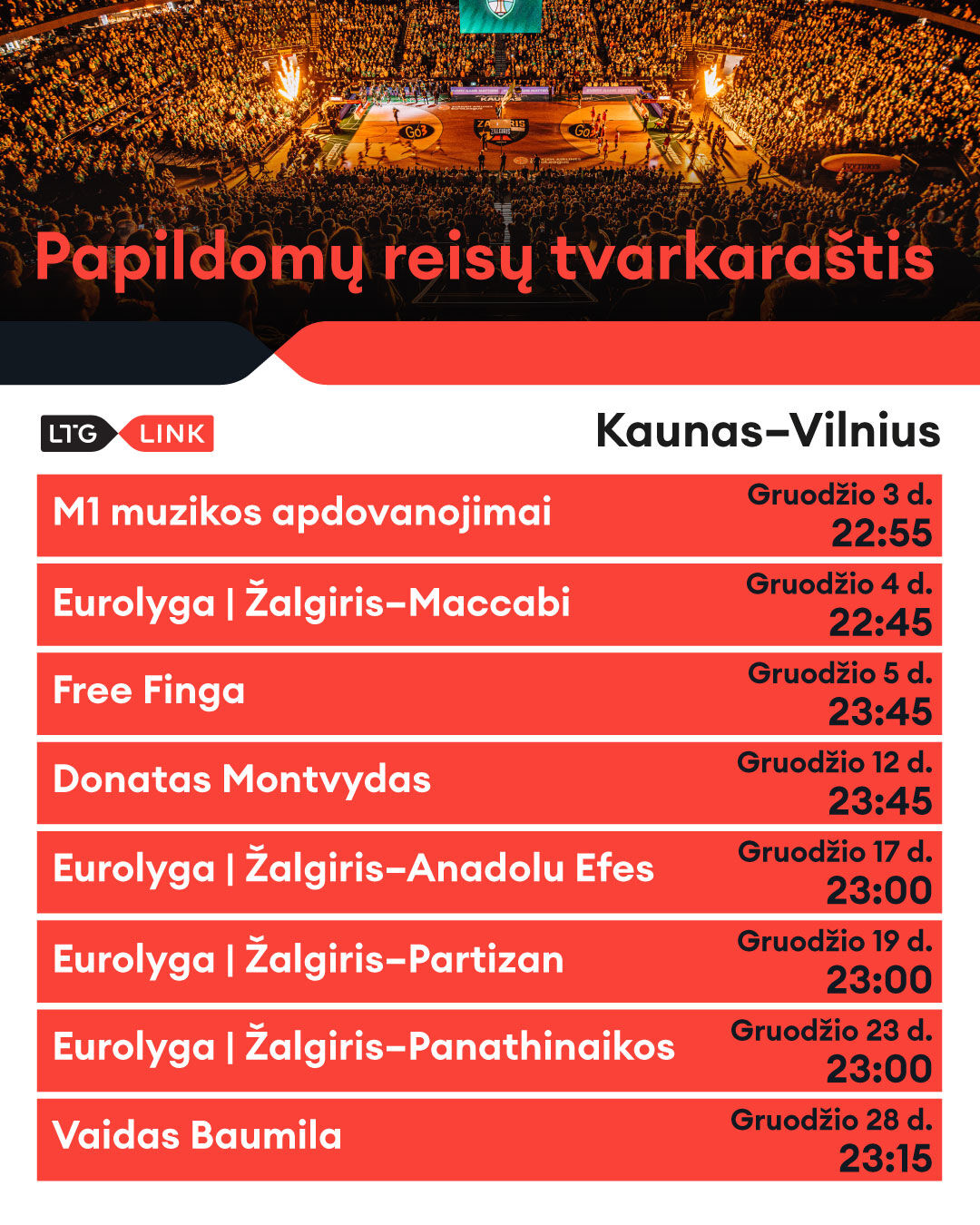 Papildomų reisų tvarkaraštis

LTG LINK

Kaunas–Vilnius

M1 muzikos apdovanojimai
Gruodžio 3 d.
22:55

Eurolyga | Žalgiris–Maccabi
Gruodžio 4 d.
22:45

Free Finga
Gruodžio 5 d.
23:45

Donatas Montvydas
Gruodžio 12 d.
23:45

Eurolyga | Žalgiris–Anadolu Efes
Gruodžio 17 d.
23:00

Eurolyga | Žalgiris–Partizan
Gruodžio 19 d.
23:00

Eurolyga | Žalgiris–Panathinaikos
Gruodžio 23 d.
23:00

Vaidas Baumila
Gruodžio 28 d.
23:15